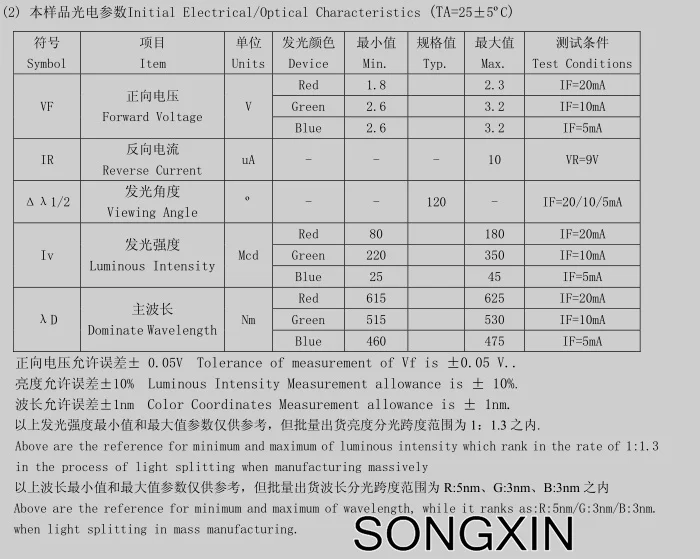 (2) 本样品光电参数Initial Electrical/Optical Characteristics (TA=25±5°C)

| 符号 Symbol | 项目 Item | 单位 Units | 发光颜色 Device | 最小值 Min. | 规格值 Typ. | 最大值 Max. | 测试条件 Test Conditions |
|---|---|---|---|---|---|---|---|
| VF | 正向电压 Forward Voltage | V | Red | 1.8 | | 2.3 | IF=20mA |
| | | | Green | 2.6 | | 3.2 | IF=10mA |
| | | | Blue | 2.6 | | 3.2 | IF=5mA |
| IR | 反向电流 Reverse Current | uA | - | - | - | 10 | VR=9V |
| Δλ1/2 | 发光角度 Viewing Angle | ° | - | - | 120 | - | IF=20/10/5mA |
| Iv | 发光强度 Luminous Intensity | Mcd | Red | 80 | | 180 | IF=20mA |
| | | | Green | 220 | | 350 | IF=10mA |
| | | | Blue | 25 | | 45 | IF=5mA |
| λD | 主波长 Dominate Wavelength | Nm | Red | 615 | | 625 | IF=20mA |
| | | | Green | 515 | | 530 | IF=10mA |
| | | | Blue | 460 | | 475 | IF=5mA |

正向电压允许误差± 0.05V Tolerance of measurement of Vf is ±0.05 V..
亮度允许误差±10% Luminous Intensity Measurement allowance is ± 10%.
波长允许误差±1nm Color Coordinates Measurement allowance is ± 1nm.
以上发光强度最小值和最大值参数仅供参考，但批量出货亮度分光跨度范围为 1：1.3 之内.
Above are the reference for minimum and maximum of luminous intensity which rank in the rate of 1:1.3 in the process of light splitting when manufacturing massively
以上波长最小值和最大值参数仅供参考，但批量出货波长分光跨度范围为 R:5nm、G:3nm、B:3nm 之内
Above are the reference for minimum and maximum of wavelength, while it ranks as:R:5nm/G:3nm/B:3nm. when light splitting in mass manufacturing.
SONGXIN